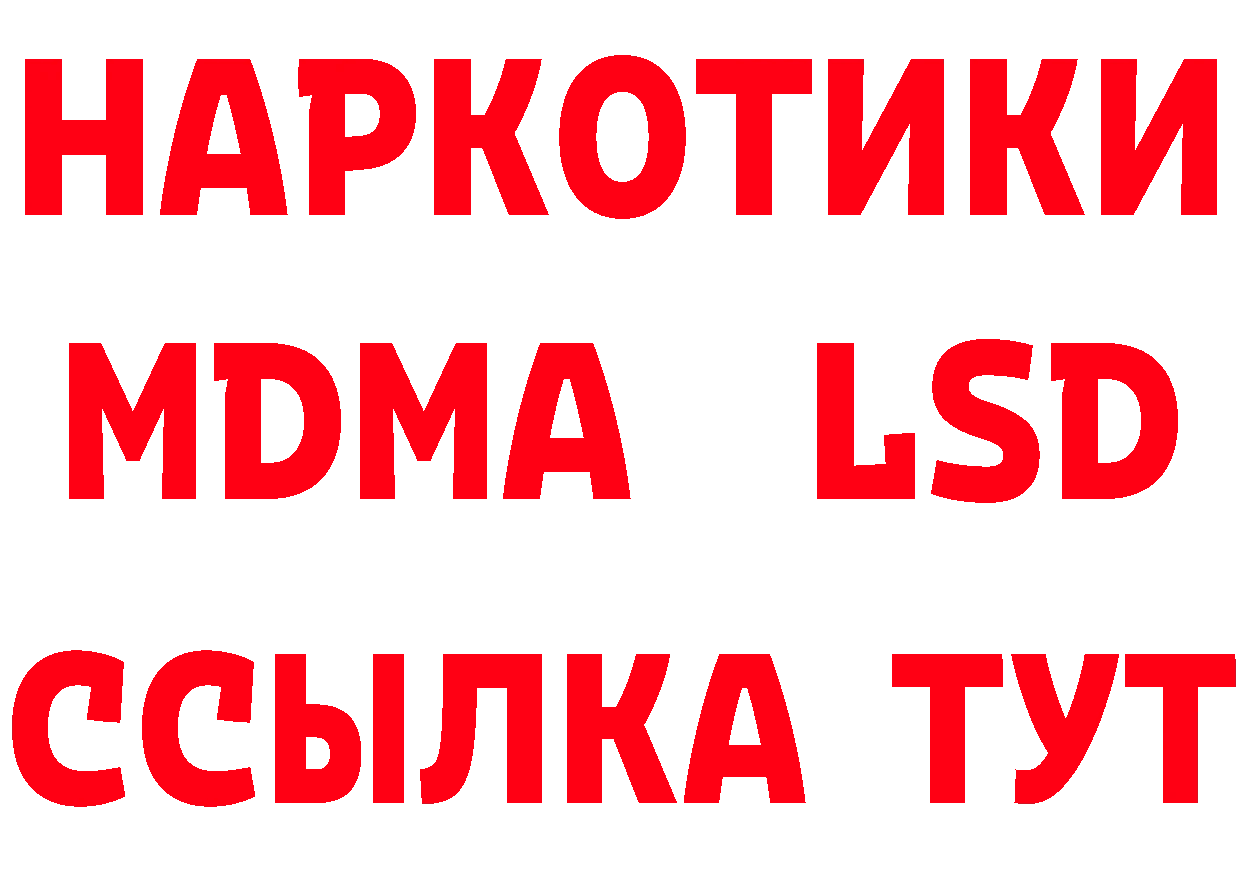 НАРКОТИКИ
MDMA LSD
ССЫЛКА ТУТ